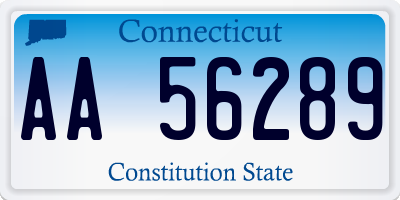 Connecticut

AA 56289

Constitution State